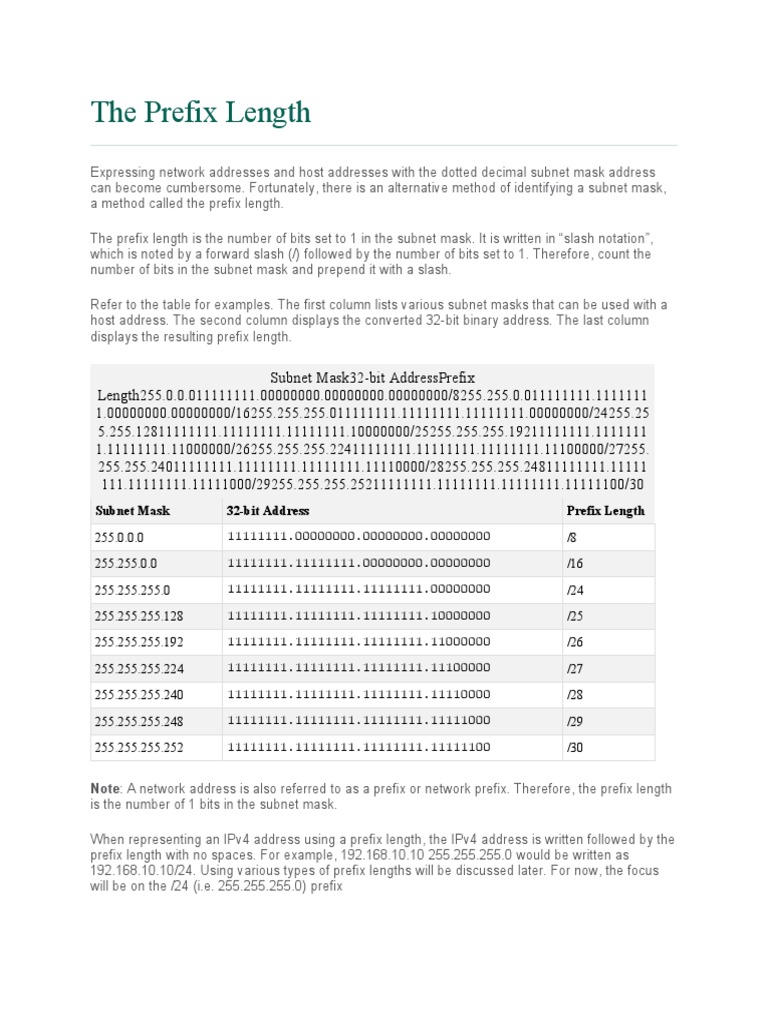 The Prefix Length

Expressing network addresses and host addresses with the dotted decimal subnet mask address can become cumbersome. Fortunately, there is an alternative method of identifying a subnet mask, a method called the prefix length.

The prefix length is the number of bits set to 1 in the subnet mask. It is written in “slash notation”, which is noted by a forward slash (/) followed by the number of bits set to 1. Therefore, count the number of bits in the subnet mask and prepend it with a slash.

Refer to the table for examples. The first column lists various subnet masks that can be used with a host address. The second column displays the converted 32-bit binary address. The last column displays the resulting prefix length.

Subnet Mask32-bit AddressPrefix Length255.0.0.011111111.00000000.00000000.00000000/8255.255.0.011111111.11111111.00000000.00000000/16255.255.255.011111111.11111111.11111111.00000000/24255.255.255.12811111111.11111111.11111111.10000000/25255.255.255.19211111111.11111111.11111111.11000000/26255.255.255.22411111111.11111111.11111111.11100000/27255.255.255.24011111111.11111111.11111111.11110000/28255.255.255.24811111111.11111111.11111111.11111000/29255.255.255.25211111111.11111111.11111111.11111100/30

| Subnet Mask | 32-bit Address | Prefix Length |
|---|---|---|
| 255.0.0.0 | 11111111.00000000.00000000.00000000 | /8 |
| 255.255.0.0 | 11111111.11111111.00000000.00000000 | /16 |
| 255.255.255.0 | 11111111.11111111.11111111.00000000 | /24 |
| 255.255.255.128 | 11111111.11111111.11111111.10000000 | /25 |
| 255.255.255.192 | 11111111.11111111.11111111.11000000 | /26 |
| 255.255.255.224 | 11111111.11111111.11111111.11100000 | /27 |
| 255.255.255.240 | 11111111.11111111.11111111.11110000 | /28 |
| 255.255.255.248 | 11111111.11111111.11111111.11111000 | /29 |
| 255.255.255.252 | 11111111.11111111.11111111.11111100 | /30 |

Note: A network address is also referred to as a prefix or network prefix. Therefore, the prefix length is the number of 1 bits in the subnet mask.

When representing an IPv4 address using a prefix length, the IPv4 address is written followed by the prefix length with no spaces. For example, 192.168.10.10 255.255.255.0 would be written as 192.168.10.10/24. Using various types of prefix lengths will be discussed later. For now, the focus will be on the /24 (i.e. 255.255.255.0) prefix